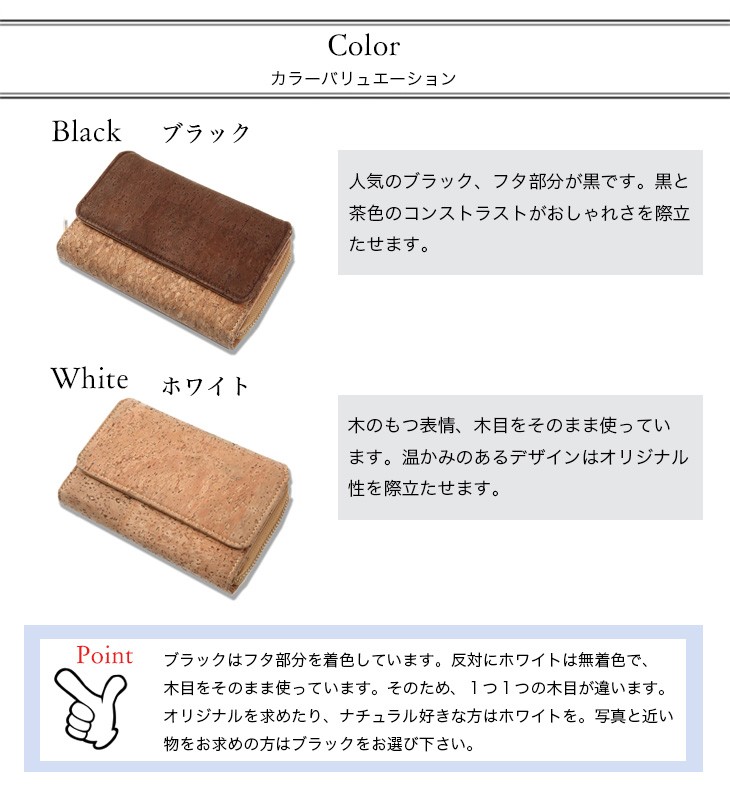 Color
カラーバリュエーション

Black ブラック

人気のブラック、フタ部分が黒です。黒と茶色のコンストラストがおしゃれさを際立たせます。

White ホワイト

木のもつ表情、木目をそのまま使っています。温かみのあるデザインはオリジナル性を際立たせます。

Point

ブラックはフタ部分を着色しています。反対にホワイトは無着色で、木目をそのまま使っています。そのため、1つ1つの木目が違います。オリジナルを求めたり、ナチュラル好きな方はホワイトを。写真と近い物をお求めの方はブラックをお選び下さい。